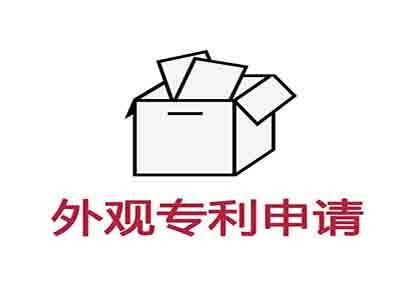 外观专利申请